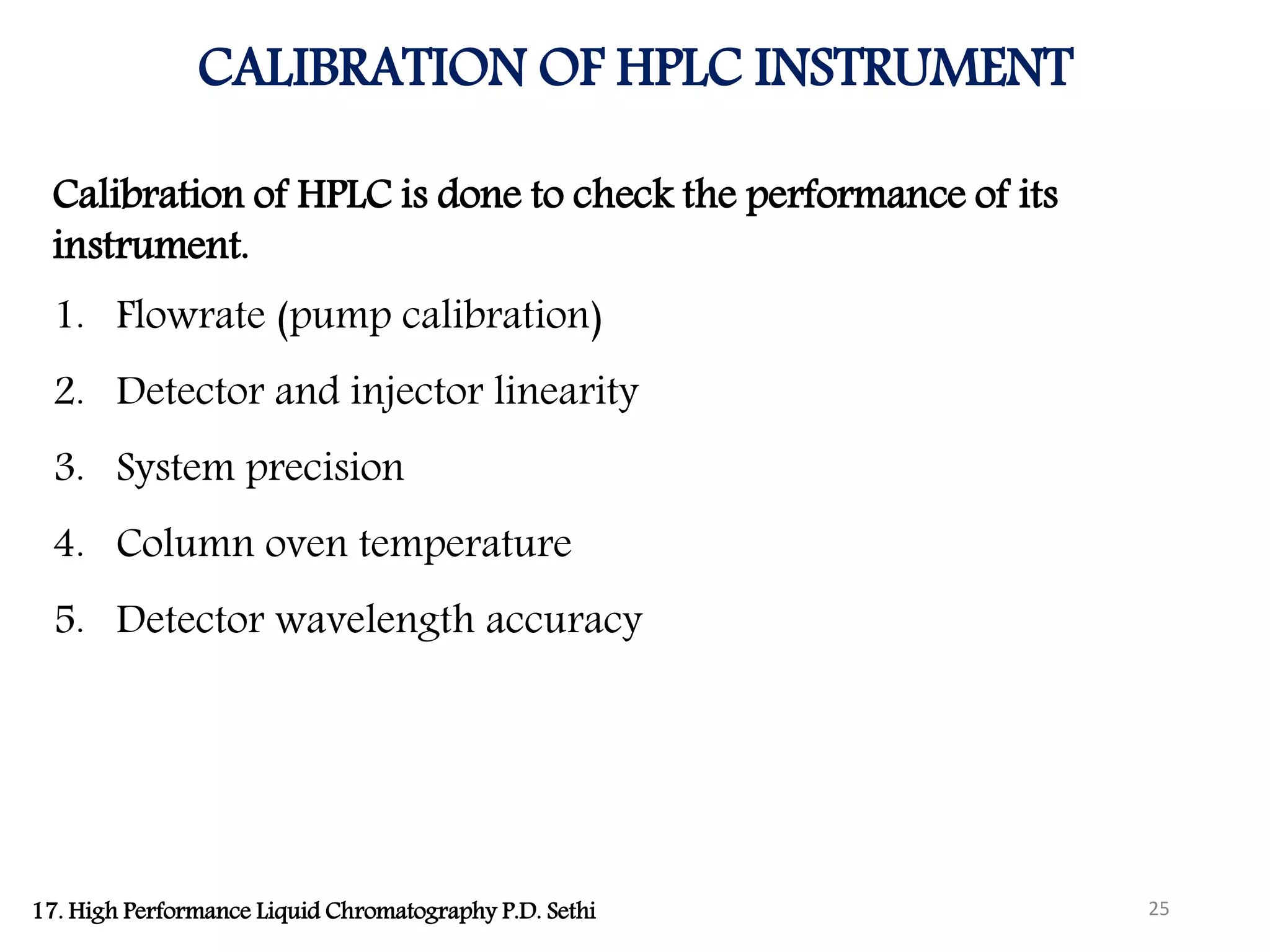 CALIBRATION OF HPLC INSTRUMENT

Calibration of HPLC is done to check the performance of its instrument.

1. Flowrate (pump calibration)
2. Detector and injector linearity
3. System precision
4. Column oven temperature
5. Detector wavelength accuracy

17. High Performance Liquid Chromatography P.D. Sethi

25